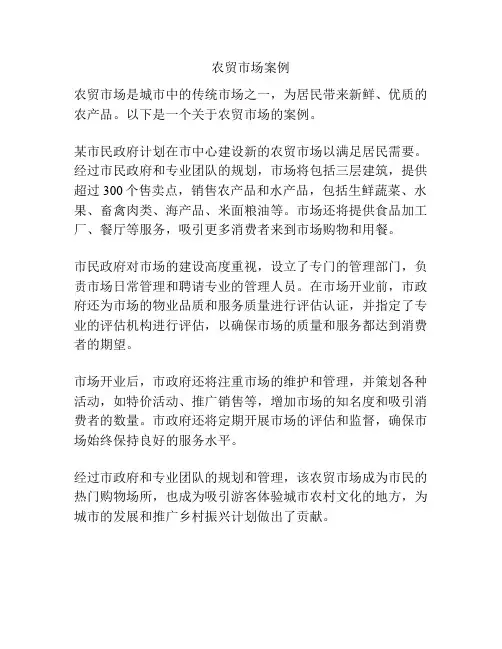 农贸市场案例

农贸市场是城市中的传统市场之一，为居民带来新鲜、优质的农产品。以下是一个关于农贸市场的案例。

某市民政府计划在市中心建设新的农贸市场以满足居民需要。经过市民政府和专业团队的规划，市场将包括三层建筑，提供超过 300 个售卖点，销售农产品和水产品，包括生鲜蔬菜、水果、畜禽肉类、海产品、米面粮油等。市场还将提供食品加工厂、餐厅等服务，吸引更多消费者来到市场购物和用餐。

市民政府对市场的建设高度重视，设立了专门的管理部门，负责市场日常管理和聘请专业的管理人员。在市场开业前，市政府还为市场的物业品质和服务质量进行评估认证，并指定了专业的评估机构进行评估，以确保市场的质量和服务都达到消费者的期望。

市场开业后，市政府还将注重市场的维护和管理，并策划各种活动，如特价活动、推广销售等，增加市场的知名度和吸引消费者的数量。市政府还将定期开展市场的评估和监督，确保市场始终保持良好的服务水平。

经过市政府和专业团队的规划和管理，该农贸市场成为市民的热门购物场所，也成为吸引游客体验城市农村文化的地方，为城市的发展和推广乡村振兴计划做出了贡献。